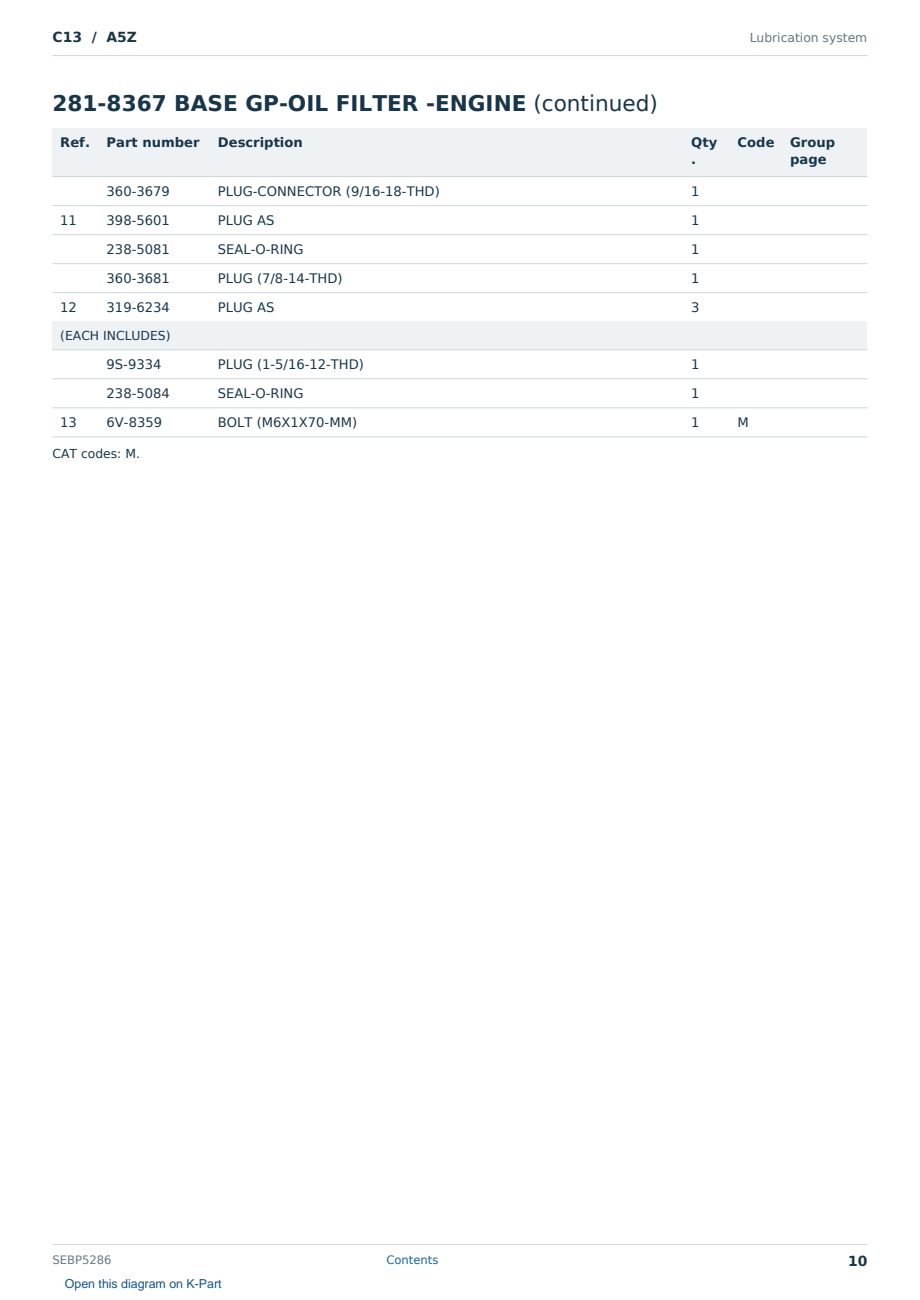 C13 / A5Z

Lubrication system

281-8367 BASE GP-OIL FILTER -ENGINE (continued)

| Ref. | Part number | Description | Qty. | Code | Group page |
|---|---|---|---|---|---|
| | 360-3679 | PLUG-CONNECTOR (9/16-18-THD) | 1 | | |
| 11 | 398-5601 | PLUG AS | 1 | | |
| | 238-5081 | SEAL-O-RING | 1 | | |
| | 360-3681 | PLUG (7/8-14-THD) | 1 | | |
| 12 | 319-6234 | PLUG AS | 3 | | |
| (EACH INCLUDES) | | | | | |
| | 9S-9334 | PLUG (1-5/16-12-THD) | 1 | | |
| | 238-5084 | SEAL-O-RING | 1 | | |
| 13 | 6V-8359 | BOLT (M6X1X70-MM) | 1 | M | |

CAT codes: M.

SEBP5286

Contents

10

Open this diagram on K-Part